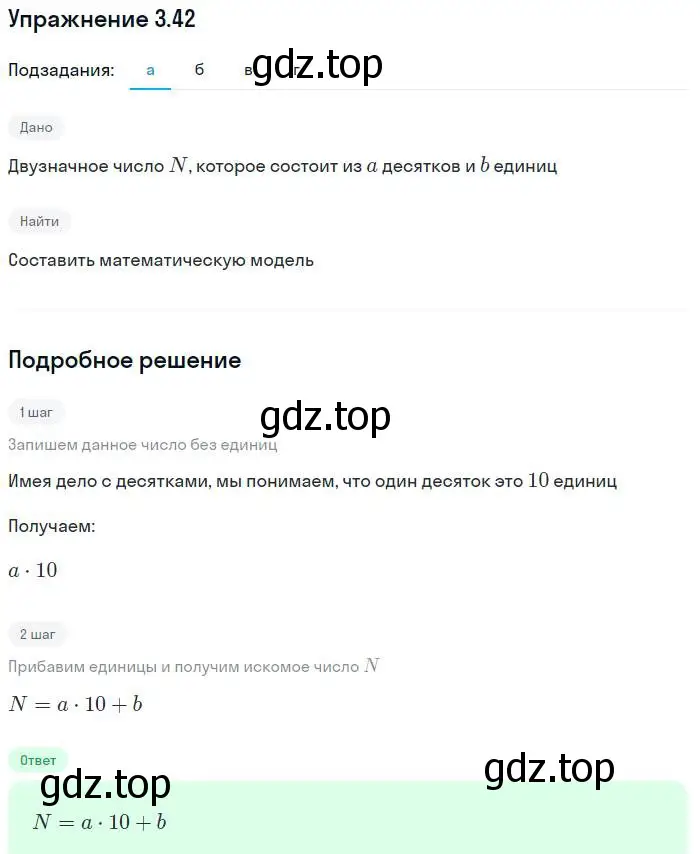 Упражнение 3.42

Подзадания: а б в г

gdz.top

Дано

Двузначное число $N$, которое состоит из $a$ десятков и $b$ единиц

Найти

Составить математическую модель

Подробное решение

1 шаг

gdz.top

Запишем данное число без единиц

Имея дело с десятками, мы понимаем, что один десяток это $10$ единиц

Получаем:

$a \cdot 10$

2 шаг

Прибавим единицы и получим искомое число $N$

$N = a \cdot 10 + b$

Ответ

gdz.top

gdz.top

$N = a \cdot 10 + b$